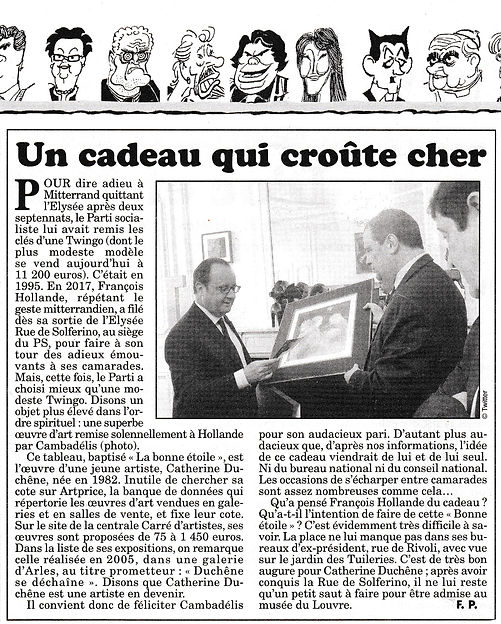 Un cadeau qui croûte cher

POUR dire adieu à Mitterrand quittant l'Elysée après deux septennats, le Parti socialiste lui avait remis les clés d'une Twingo (dont le plus modeste modèle se vend aujourd'hui à 11 200 euros). C'était en 1995. En 2017, François Hollande, répétant le geste mitterrandien, a filé dès sa sortie de l'Elysée Rue de Solferino, au siège du PS, pour faire à son tour des adieux émouvants à ses camarades. Mais, cette fois, le Parti a choisi mieux qu'une modeste Twingo. Disons un objet plus élevé dans l'ordre spirituel : une superbe œuvre d'art remise solennellement à Hollande par Cambadélis (photo).

Ce tableau, baptisé « La bonne étoile », est l'œuvre d'une jeune artiste, Catherine Duchêne, née en 1982. Inutile de chercher sa cote sur Artprice, la banque de données qui répertorie les œuvres d'art vendues en galeries et en salles de vente, et fixe leur cote. Sur le site de la centrale Carré d'artistes, ses œuvres sont proposées de 75 à 1 450 euros. Dans la liste de ses expositions, on remarque celle réalisée en 2005, dans une galerie d'Arles, au titre prometteur : « Duchêne se déchaîne ». Disons que Catherine Duchêne est une artiste en devenir.

Il convient donc de féliciter Cambadélis pour son audacieux pari. D'autant plus audacieux que, d'après nos informations, l'idée de ce cadeau viendrait de lui et de lui seul. Ni du bureau national ni du conseil national. Les occasions de s'écharper entre camarades sont assez nombreuses comme cela…

Qu'a pensé François Hollande du cadeau ? Qu'a-t-il l'intention de faire de cette « Bonne étoile » ? C'est évidemment très difficile à savoir. La place ne lui manque pas dans ses bureaux d'ex-président, rue de Rivoli, avec vue sur le jardin des Tuileries. C'est de très bon augure pour Catherine Duchêne ; après avoir conquis la Rue de Solferino, il ne lui reste qu'un petit saut à faire pour être admise au musée du Louvre.

F. P.

© Twitter